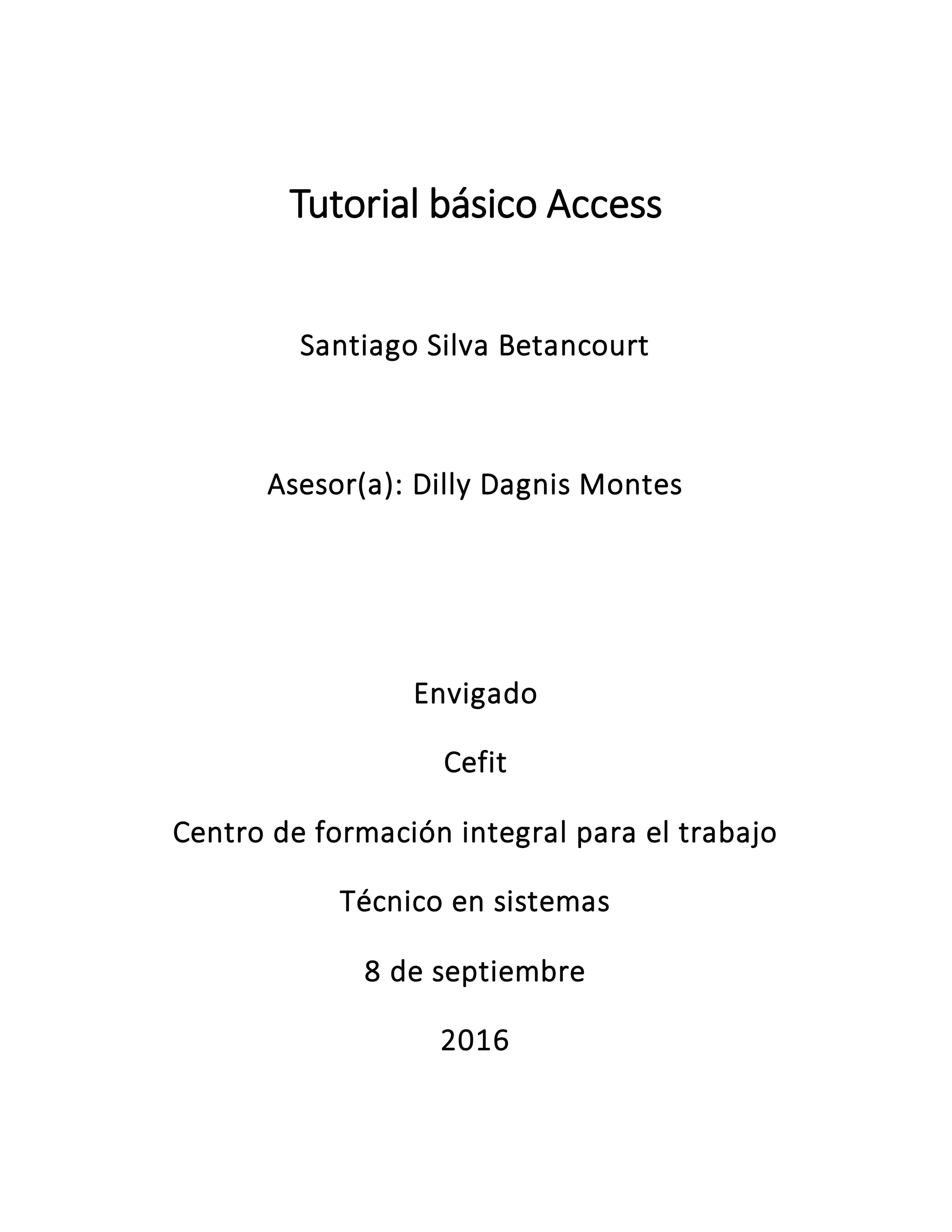 Tutorial básico Access

Santiago Silva Betancourt

Asesor(a): Dilly Dagnis Montes

Envigado

Cefit

Centro de formación integral para el trabajo

Técnico en sistemas

8 de septiembre

2016